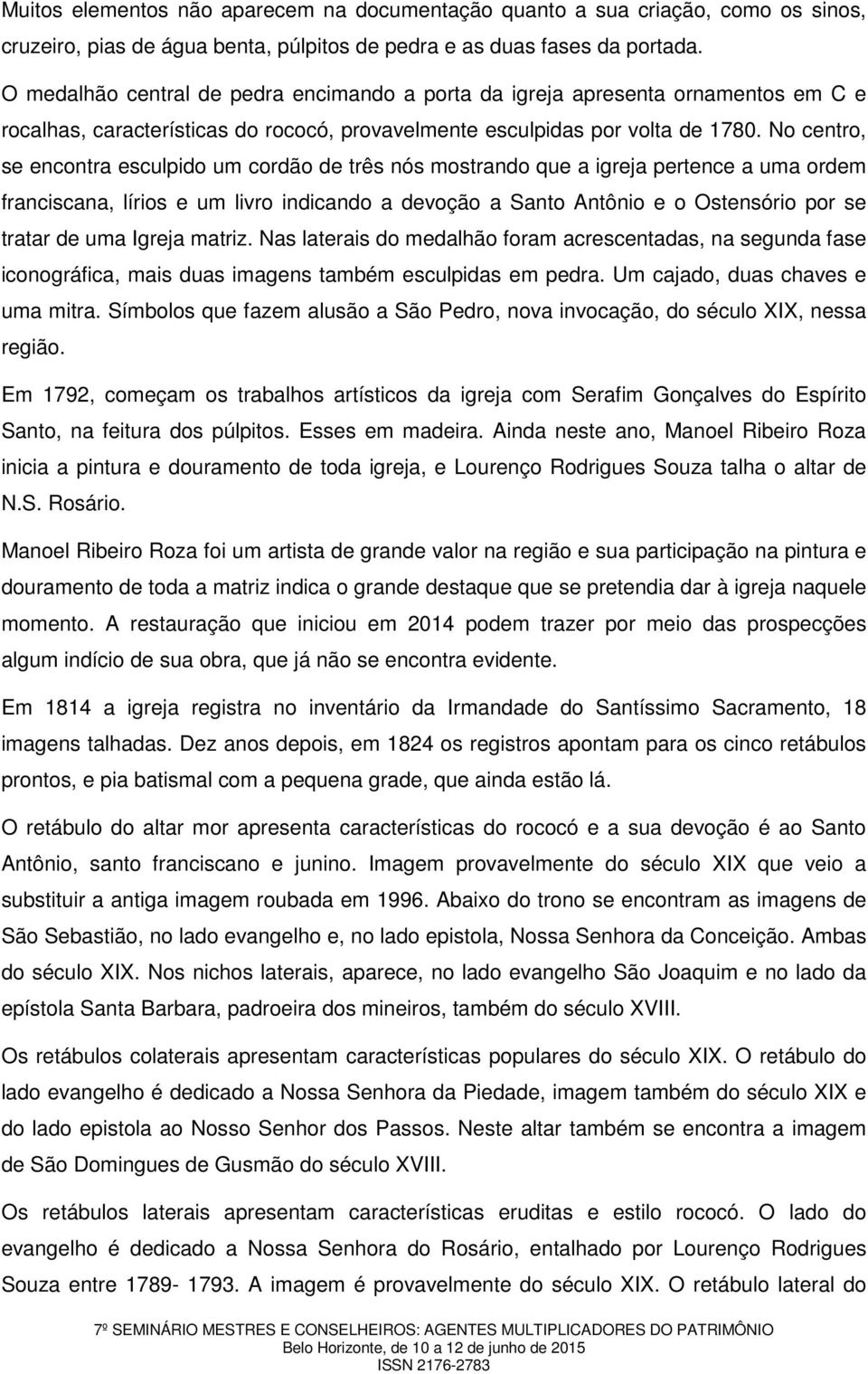 Muitos elementos não aparecem na documentação quanto a sua criação, como os sinos, cruzeiro, pias de água benta, púlpitos de pedra e as duas fases da portada.

O medalhão central de pedra encimando a porta da igreja apresenta ornamentos em C e rocalhas, características do rococó, provavelmente esculpidas por volta de 1780. No centro, se encontra esculpido um cordão de três nós mostrando que a igreja pertence a uma ordem franciscana, lírios e um livro indicando a devoção a Santo Antônio e o Ostensório por se tratar de uma Igreja matriz. Nas laterais do medalhão foram acrescentadas, na segunda fase iconográfica, mais duas imagens também esculpidas em pedra. Um cajado, duas chaves e uma mitra. Símbolos que fazem alusão a São Pedro, nova invocação, do século XIX, nessa região.

Em 1792, começam os trabalhos artísticos da igreja com Serafim Gonçalves do Espírito Santo, na feitura dos púlpitos. Esses em madeira. Ainda neste ano, Manoel Ribeiro Roza inicia a pintura e douramento de toda igreja, e Lourenço Rodrigues Souza talha o altar de N.S. Rosário.

Manoel Ribeiro Roza foi um artista de grande valor na região e sua participação na pintura e douramento de toda a matriz indica o grande destaque que se pretendia dar à igreja naquele momento. A restauração que iniciou em 2014 podem trazer por meio das prospecções algum indício de sua obra, que já não se encontra evidente.

Em 1814 a igreja registra no inventário da Irmandade do Santíssimo Sacramento, 18 imagens talhadas. Dez anos depois, em 1824 os registros apontam para os cinco retábulos prontos, e pia batismal com a pequena grade, que ainda estão lá.

O retábulo do altar mor apresenta características do rococó e a sua devoção é ao Santo Antônio, santo franciscano e junino. Imagem provavelmente do século XIX que veio a substituir a antiga imagem roubada em 1996. Abaixo do trono se encontram as imagens de São Sebastião, no lado evangelho e, no lado epistola, Nossa Senhora da Conceição. Ambas do século XIX. Nos nichos laterais, aparece, no lado evangelho São Joaquim e no lado da epístola Santa Barbara, padroeira dos mineiros, também do século XVIII.

Os retábulos colaterais apresentam características populares do século XIX. O retábulo do lado evangelho é dedicado a Nossa Senhora da Piedade, imagem também do século XIX e do lado epistola ao Nosso Senhor dos Passos. Neste altar também se encontra a imagem de São Domingues de Gusmão do século XVIII.

Os retábulos laterais apresentam características eruditas e estilo rococó. O lado do evangelho é dedicado a Nossa Senhora do Rosário, entalhado por Lourenço Rodrigues Souza entre 1789- 1793. A imagem é provavelmente do século XIX. O retábulo lateral do

7º SEMINÁRIO MESTRES E CONSELHEIROS: AGENTES MULTIPLICADORES DO PATRIMÔNIO
Belo Horizonte, de 10 a 12 de junho de 2015
ISSN 2176-2783